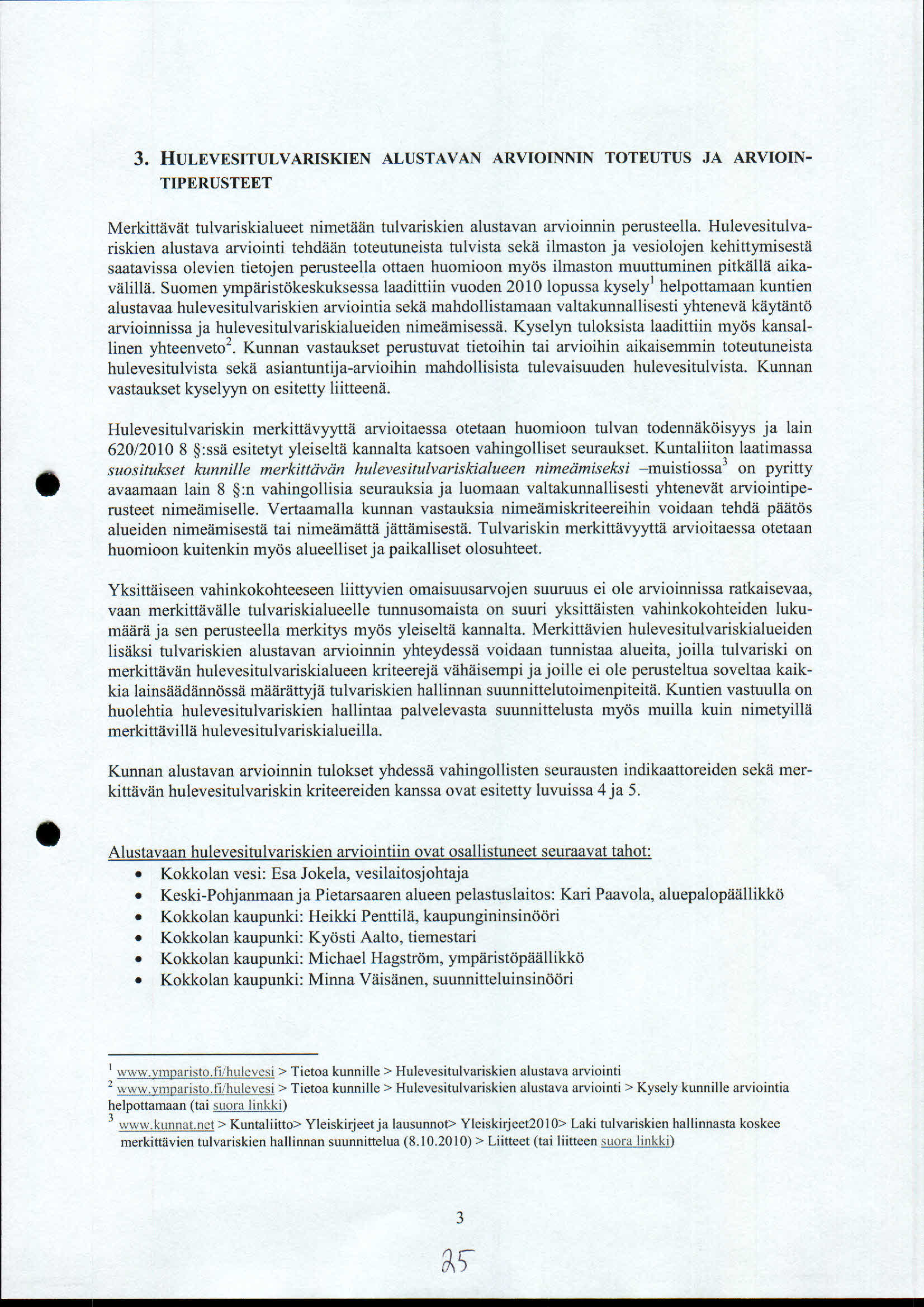 3. HULEVESITULVARISKIEN ALUSTAVAN ARVIOINNIN TOTEUTUS JA ARVIOINTIPERUSTEET

Merkittävät tulvariskialueet nimetään tulvariskien alustavan arvioinnin perusteella. Hulevesitulvariskien alustava arviointi tehdään toteutuneista tulvista sekä ilmaston ja vesiolojen kehittymisestä saatavissa olevien tietojen perusteella ottaen huomioon myös ilmaston muuttuminen pitkällä aikavälillä. Suomen ympäristökeskuksessa laadittiin vuoden 2010 lopussa kysely$^1$ helpottamaan kuntien alustavaa hulevesitulvariskien arviointia sekä mahdollistamaan valtakunnallisesti yhtenevä käytäntö arvioinnissa ja hulevesitulvariskialueiden nimeämisessä. Kyselyn tuloksista laadittiin myös kansallinen yhteenveto$^2$. Kunnan vastaukset perustuvat tietoihin tai arvioihin aikaisemmin toteutuneista hulevesitulvista sekä asiantuntija-arvioihin mahdollisista tulevaisuuden hulevesitulvista. Kunnan vastaukset kyselyyn on esitetty liitteenä.

Hulevesitulvariskin merkittävyyttä arvioitaessa otetaan huomioon tulvan todennäköisyys ja lain 620/2010 8 §:ssä esitetyt yleiseltä kannalta katsoen vahingolliset seuraukset. Kuntaliiton laatimassa suositukset kunnille merkittävän hulevesitulvariskialueen nimeämiseksi –muistiossa$^3$ on pyritty avaamaan lain 8 §:n vahingollisia seurauksia ja luomaan valtakunnallisesti yhtenevät arviointiperusteet nimeämiselle. Vertaamalla kunnan vastauksia nimeämiskriteereihin voidaan tehdä päätös alueiden nimeämisestä tai nimeämättä jättämisestä. Tulvariskin merkittävyyttä arvioitaessa otetaan huomioon kuitenkin myös alueelliset ja paikalliset olosuhteet.

Yksittäiseen vahinkokohteeseen liittyvien omaisuusarvojen suuruus ei ole arvioinnissa ratkaisevaa, vaan merkittävälle tulvariskialueelle tunnusomaista on suuri yksittäisten vahinkokohteiden lukumäärä ja sen perusteella merkitys myös yleiseltä kannalta. Merkittävien hulevesitulvariskialueiden lisäksi tulvariskien alustavan arvioinnin yhteydessä voidaan tunnistaa alueita, joilla tulvariski on merkittävän hulevesitulvariskialueen kriteerejä vähäisempi ja joille ei ole perusteltua soveltaa kaikkia lainsäädännössä määrättyjä tulvariskien hallinnan suunnittelutoimenpiteitä. Kuntien vastuulla on huolehtia hulevesitulvariskien hallintaa palvelevasta suunnittelusta myös muilla kuin nimetyillä merkittävillä hulevesitulvariskialueilla.

Kunnan alustavan arvioinnin tulokset yhdessä vahingollisten seurausten indikaattoreiden sekä merkittävän hulevesitulvariskin kriteereiden kanssa ovat esitetty luvuissa 4 ja 5.

Alustavaan hulevesitulvariskien arviointiin ovat osallistuneet seuraavat tahot:
• Kokkolan vesi: Esa Jokela, vesilaitosjohtaja
• Keski-Pohjanmaan ja Pietarsaaren alueen pelastuslaitos: Kari Paavola, aluepalopäällikkö
• Kokkolan kaupunki: Heikki Penttilä, kaupungininsinööri
• Kokkolan kaupunki: Kyösti Aalto, tiemestari
• Kokkolan kaupunki: Michael Hagström, ympäristöpäällikkö
• Kokkolan kaupunki: Minna Väisänen, suunnitteluinsinööri

$^1$ www.ymparisto.fi/hulevesi > Tietoa kunnille > Hulevesitulvariskien alustava arviointi
$^2$ www.ymparisto.fi/hulevesi > Tietoa kunnille > Hulevesitulvariskien alustava arviointi > Kysely kunnille arviointia helpottamaan (tai suora linkki)
$^3$ www.kunnat.net > Kuntaliitto> Yleiskirjeet ja lausunnot> Yleiskirjeet2010> Laki tulvariskien hallinnasta koskee merkittävien tulvariskien hallinnan suunnittelua (8.10.2010) > Liitteet (tai liitteen suora linkki)

3

25